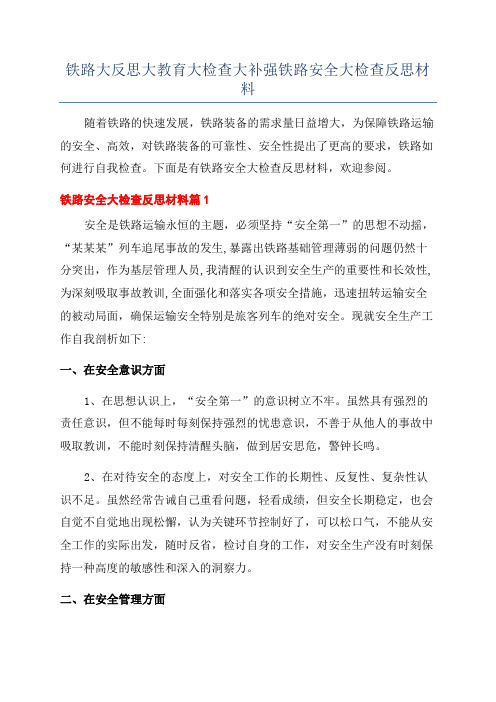 铁路大反思大教育大检查大补强铁路安全大检查反思材料

随着铁路的快速发展，铁路装备的需求量日益增大，为保障铁路运输的安全、高效，对铁路装备的可靠性、安全性提出了更高的要求，铁路如何进行自我检查。下面是有铁路安全大检查反思材料，欢迎参阅。

铁路安全大检查反思材料篇1

安全是铁路运输永恒的主题，必须坚持“安全第一”的思想不动摇，“某某某”列车追尾事故的发生，暴露出铁路基础管理薄弱的问题仍然十分突出，作为基层管理人员，我清醒的认识到安全生产的重要性和长效性，为深刻吸取事故教训，全面强化和落实各项安全措施，迅速扭转运输安全的被动局面，确保运输安全特别是旅客列车的绝对安全。现就安全生产工作自我剖析如下：

一、在安全意识方面

1、在思想认识上，“安全第一”的意识树立不牢。虽然具有强烈的责任意识，但不能每时每刻保持强烈的忧患意识，不善于从他人的事故中吸取教训，不能时刻保持清醒头脑，做到居安思危，警钟长鸣。

2、在对待安全的态度上，对安全工作的长期性、反复性、复杂性认识不足。虽然经常告诫自己重看问题，轻看成绩，但安全长期稳定，也会自觉不自觉地出现松懈，认为关键环节控制好了，可以松口气，不能从安全工作的实际出发，随时反省，检讨自身的工作，对安全生产没有时刻保持一种高度的敏感性和深入的洞察力。

二、在安全管理方面